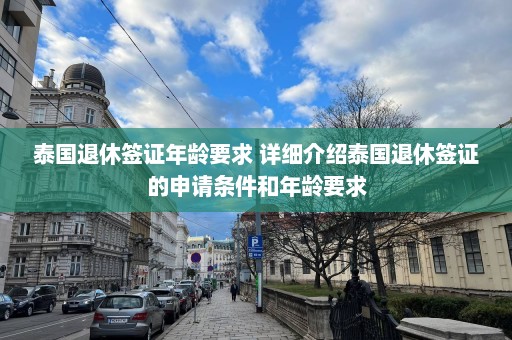 泰国退休签证年龄要求 详细介绍泰国退休签证的申请条件和年龄要求

P